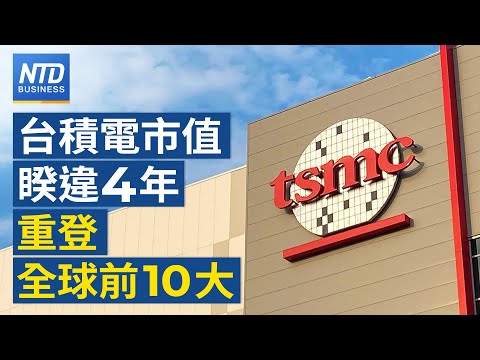 NTD
BUSINESS

台積電市值
睽違4年
重登
全球前10大

tsmc